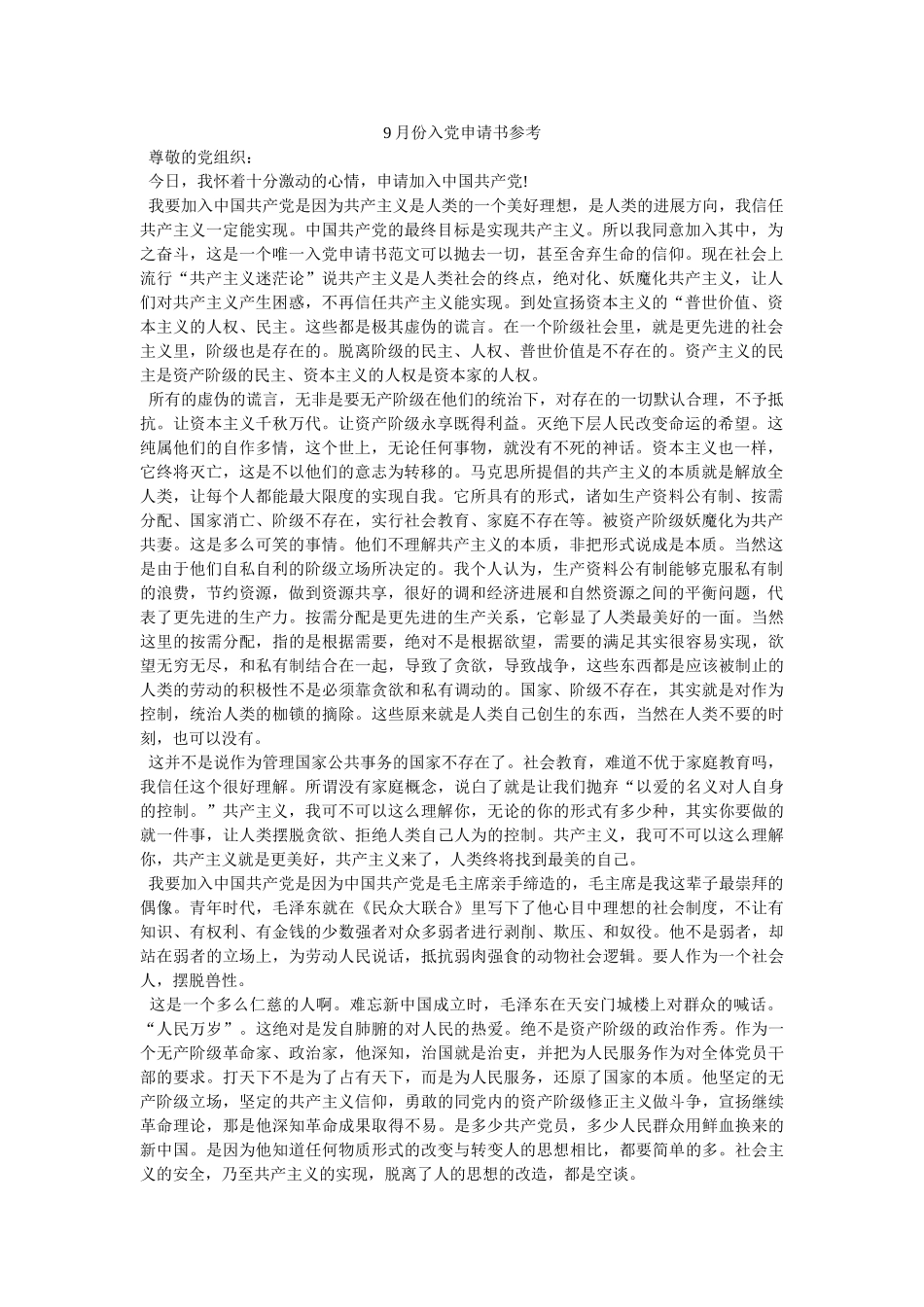 9月份入党申请书参考

尊敬的党组织：

今日，我怀着十分激动的心情，申请加入中国共产党!

我要加入中国共产党是因为共产主义是人类的一个美好理想，是人类的进展方向，我信任共产主义一定能实现。中国共产党的最终目标是实现共产主义。所以我同意加入其中，为之奋斗，这是一个唯一入党申请书范文可以抛去一切，甚至舍弃生命的信仰。现在社会上流行“共产主义迷茫论”说共产主义是人类社会的终点，绝对化、妖魔化共产主义，让人们对共产主义产生困惑，不再信任共产主义能实现。到处宣扬资本主义的“普世价值、资本主义的人权、民主。这些都是极其虚伪的谎言。在一个阶级社会里，就是更先进的社会主义里，阶级也是存在的。脱离阶级的民主、人权、普世价值是不存在的。资产主义的民主是资产阶级的民主、资本主义的人权是资本家的人权。

所有的虚伪的谎言，无非是要无产阶级在他们的统治下，对存在的一切默认合理，不予抵抗。让资本主义千秋万代。让资产阶级永享既得利益。灭绝下层人民改变命运的希望。这纯属他们的自作多情，这个世上，无论任何事物，就没有不死的神话。资本主义也一样，它终将灭亡，这是不以他们的意志为转移的。马克思所提倡的共产主义的本质就是解放全人类，让每个人都能最大限度的实现自我。它所具有的形式，诸如生产资料公有制、按需分配、国家消亡、阶级不存在，实行社会教育、家庭不存在等。被资产阶级妖魔化为共产共妻。这是多么可笑的事情。他们不理解共产主义的本质，非把形式说成是本质。当然这是由于他们自私自利的阶级立场所决定的。我个人认为，生产资料公有制能够克服私有制的浪费，节约资源，做到资源共享，很好的调和经济进展和自然资源之间的平衡问题，代表了更先进的生产力。按需分配是更先进的生产关系，它彰显了人类最美好的一面。当然这里的按需分配，指的是根据需要，绝对不是根据欲望，需要的满足其实很容易实现，欲望无穷无尽，和私有制结合在一起，导致了贪欲，导致战争，这些东西都是应该被制止的人类的劳动的积极性不是必须靠贪欲和私有调动的。国家、阶级不存在，其实就是对作为控制，统治人类的枷锁的摘除。这些原来就是人类自己创生的东西，当然在人类不要的时刻，也可以没有。

这并不是说作为管理国家公共事务的国家不存在了。社会教育，难道不优于家庭教育吗，我信任这个很好理解。所谓没有家庭概念，说白了就是让我们抛弃“以爱的名义对人自身的控制。”共产主义，我可不可以这么理解你，无论的你的形式有多少种，其实你要做的就一件事，让人类摆脱贪欲、拒绝人类自己人为的控制。共产主义，我可不可以这么理解你，共产主义就是更美好，共产主义来了，人类终将找到最美的自己。

我要加入中国共产党是因为中国共产党是毛主席亲手缔造的，毛主席是我这辈子最崇拜的偶像。青年时代，毛泽东就在《民众大联合》里写下了他心目中理想的社会制度，不让有知识、有权利、有金钱的少数强者对众多弱者进行剥削、欺压、和奴役。他不是弱者，却站在弱者的立场上，为劳动人民说话，抵抗弱肉强食的动物社会逻辑。要人作为一个社会人，摆脱兽性。

这是一个多么仁慈的人啊。难忘新中国成立时，毛泽东在天安门城楼上对群众的喊话。“人民万岁”。这绝对是发自肺腑的对人民的热爱。绝不是资产阶级的政治作秀。作为一个无产阶级革命家、政治家，他深知，治国就是治吏，并把为人民服务作为对全体党员干部的要求。打天下不是为了占有天下，而是为人民服务，还原了国家的本质。他坚定的无产阶级立场，坚定的共产主义信仰，勇敢的同党内的资产阶级修正主义做斗争，宣扬继续革命理论，那是他深知革命成果取得不易。是多少共产党员，多少人民群众用鲜血换来的新中国。是因为他知道任何物质形式的改变与转变人的思想相比，都要简单的多。社会主义的安全，乃至共产主义的实现，脱离了人的思想的改造，都是空谈。